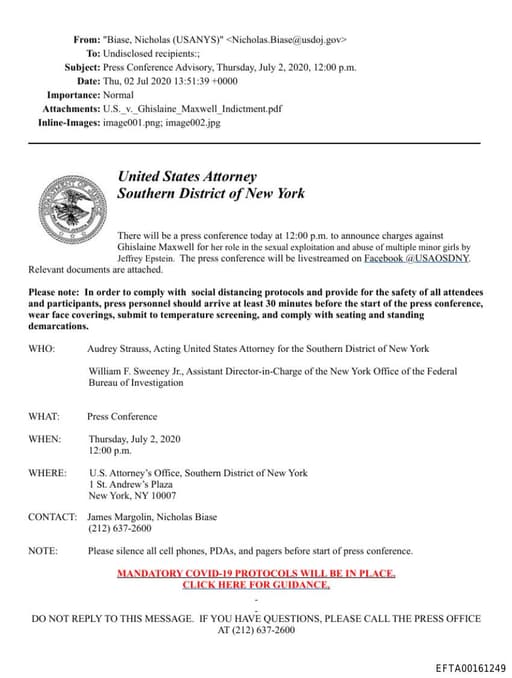 From: "Biase, Nicholas (USANYS)" <Nicholas.Biase@usdoj.gov>
To: Undisclosed recipients:;
Subject: Press Conference Advisory, Thursday, July 2, 2020, 12:00 p.m.
Date: Thu, 02 Jul 2020 13:51:39 +0000
Importance: Normal
Attachments: U.S._v._Ghislaine_Maxwell_Indictment.pdf
Inline-Images: image001.png; image002.jpg

United States Attorney
Southern District of New York

There will be a press conference today at 12:00 p.m. to announce charges against Ghislaine Maxwell for her role in the sexual exploitation and abuse of multiple minor girls by Jeffrey Epstein. The press conference will be livestreamed on Facebook @USAOSDNY. Relevant documents are attached.

Please note: In order to comply with social distancing protocols and provide for the safety of all attendees and participants, press personnel should arrive at least 30 minutes before the start of the press conference, wear face coverings, submit to temperature screening, and comply with seating and standing demarcations.

WHO: Audrey Strauss, Acting United States Attorney for the Southern District of New York

William F. Sweeney Jr., Assistant Director-in-Charge of the New York Office of the Federal Bureau of Investigation

WHAT: Press Conference

WHEN: Thursday, July 2, 2020
12:00 p.m.

WHERE: U.S. Attorney's Office, Southern District of New York
1 St. Andrew's Plaza
New York, NY 10007

CONTACT: James Margolin, Nicholas Biase
(212) 637-2600

NOTE: Please silence all cell phones, PDAs, and pagers before start of press conference.

MANDATORY COVID-19 PROTOCOLS WILL BE IN PLACE.
CLICK HERE FOR GUIDANCE.

-
-

DO NOT REPLY TO THIS MESSAGE. IF YOU HAVE QUESTIONS, PLEASE CALL THE PRESS OFFICE AT (212) 637-2600

EFTA00161249